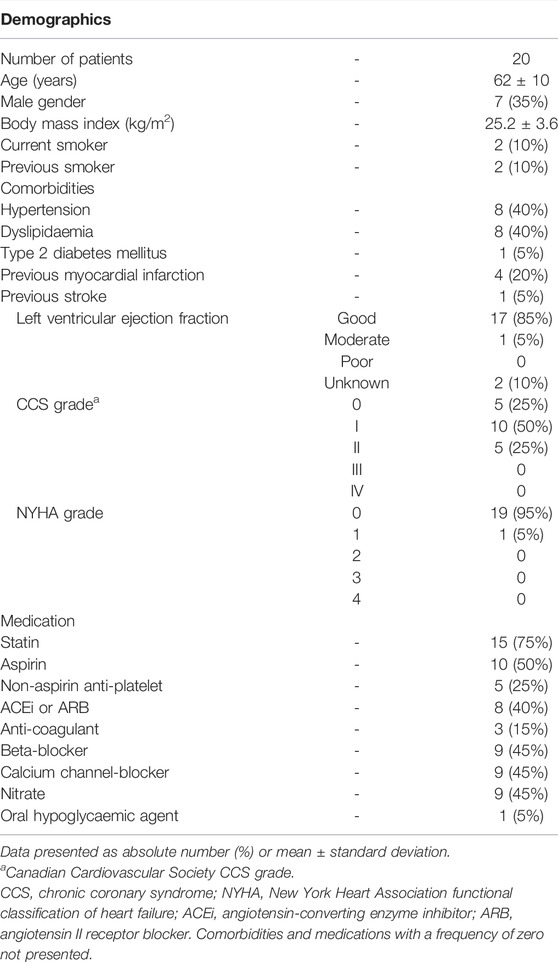 | Demographics | | |
|---|---|---|
| Number of patients | - | 20 |
| Age (years) | - | 62 ± 10 |
| Male gender | - | 7 (35%) |
| Body mass index (kg/m$^2$) | - | 25.2 ± 3.6 |
| Current smoker | - | 2 (10%) |
| Previous smoker | - | 2 (10%) |
| Comorbidities | | |
| Hypertension | - | 8 (40%) |
| Dyslipidaemia | - | 8 (40%) |
| Type 2 diabetes mellitus | - | 1 (5%) |
| Previous myocardial infarction | - | 4 (20%) |
| Previous stroke | - | 1 (5%) |
| Left ventricular ejection fraction | Good | 17 (85%) |
| | Moderate | 1 (5%) |
| | Poor | 0 |
| | Unknown | 2 (10%) |
| CCS grade$^a$ | 0 | 5 (25%) |
| | I | 10 (50%) |
| | II | 5 (25%) |
| | III | 0 |
| | IV | 0 |
| NYHA grade | 0 | 19 (95%) |
| | 1 | 1 (5%) |
| | 2 | 0 |
| | 3 | 0 |
| | 4 | 0 |
| Medication | | |
| Statin | - | 15 (75%) |
| Aspirin | - | 10 (50%) |
| Non-aspirin anti-platelet | - | 5 (25%) |
| ACEi or ARB | - | 8 (40%) |
| Anti-coagulant | - | 3 (15%) |
| Beta-blocker | - | 9 (45%) |
| Calcium channel-blocker | - | 9 (45%) |
| Nitrate | - | 9 (45%) |
| Oral hypoglycaemic agent | - | 1 (5%) |

Data presented as absolute number (%) or mean ± standard deviation.
$^a$Canadian Cardiovascular Society CCS grade.
CCS, chronic coronary syndrome; NYHA, New York Heart Association functional classification of heart failure; ACEi, angiotensin-converting enzyme inhibitor; ARB, angiotensin II receptor blocker. Comorbidities and medications with a frequency of zero not presented.